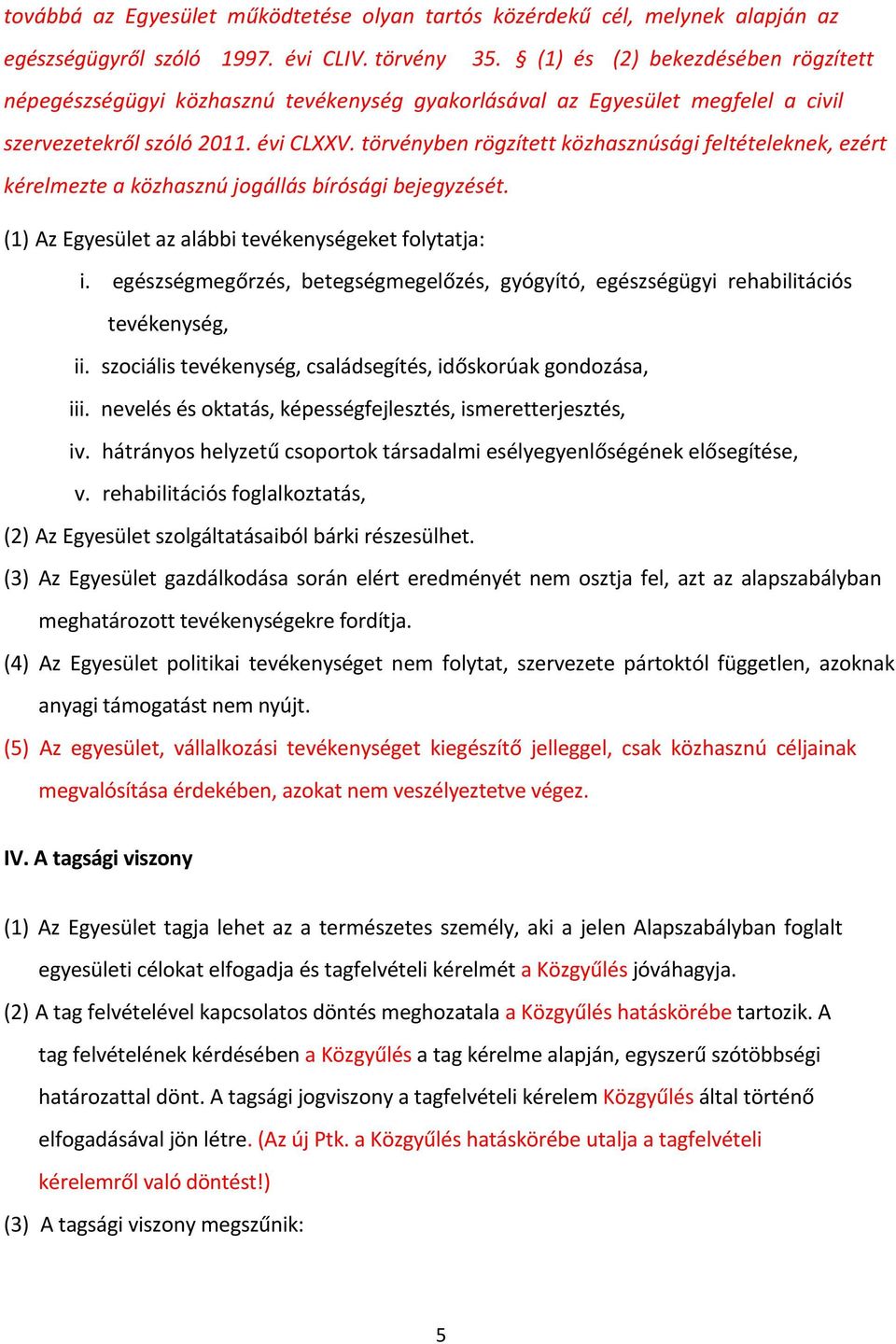 továbbá az Egyesület működtetése olyan tartós közérdekű cél, melynek alapján az egészségügyről szóló 1997. évi CLIV. törvény 35. § (1) és (2) bekezdésében rögzített népegészségügyi közhasznú tevékenység gyakorlásával az Egyesület megfelel a civil szervezetekről szóló 2011. évi CLXXV. törvényben rögzített közhasznúsági feltételeknek, ezért kérelmezte a közhasznú jogállás bírósági bejegyzését.

(1) Az Egyesület az alábbi tevékenységeket folytatja:

i. egészségmegőrzés, betegségmegelőzés, gyógyító, egészségügyi rehabilitációs tevékenység,

ii. szociális tevékenység, családsegítés, időskorúak gondozása,

iii. nevelés és oktatás, képességfejlesztés, ismeretterjesztés,

iv. hátrányos helyzetű csoportok társadalmi esélyegyenlőségének elősegítése,

v. rehabilitációs foglalkoztatás,

(2) Az Egyesület szolgáltatásaiból bárki részesülhet.

(3) Az Egyesület gazdálkodása során elért eredményét nem osztja fel, azt az alapszabályban meghatározott tevékenységekre fordítja.

(4) Az Egyesület politikai tevékenységet nem folytat, szervezete pártoktól független, azoknak anyagi támogatást nem nyújt.

(5) Az egyesület, vállalkozási tevékenységet kiegészítő jelleggel, csak közhasznú céljainak megvalósítása érdekében, azokat nem veszélyeztetve végez.

IV. A tagsági viszony

(1) Az Egyesület tagja lehet az a természetes személy, aki a jelen Alapszabályban foglalt egyesületi célokat elfogadja és tagfelvételi kérelmét a Közgyűlés jóváhagyja.

(2) A tag felvételével kapcsolatos döntés meghozatala a Közgyűlés hatáskörébe tartozik. A tag felvételének kérdésében a Közgyűlés a tag kérelme alapján, egyszerű szótöbbségi határozattal dönt. A tagsági jogviszony a tagfelvételi kérelem Közgyűlés által történő elfogadásával jön létre. (Az új Ptk. a Közgyűlés hatáskörébe utalja a tagfelvételi kérelemről való döntést!)

(3) A tagsági viszony megszűnik:

5